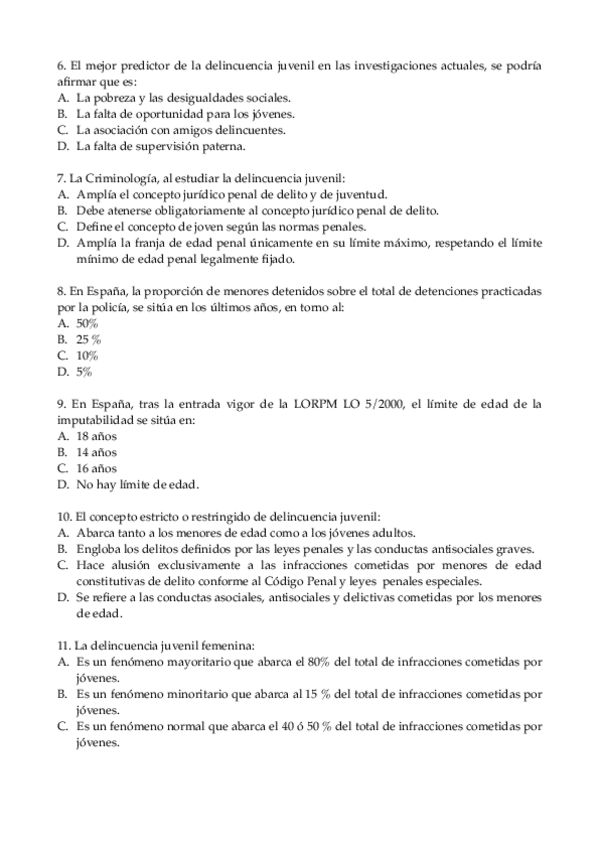 6. El mejor predictor de la delincuencia juvenil en las investigaciones actuales, se podría afirmar que es:
A. La pobreza y las desigualdades sociales.
B. La falta de oportunidad para los jóvenes.
C. La asociación con amigos delincuentes.
D. La falta de supervisión paterna.

7. La Criminología, al estudiar la delincuencia juvenil:
A. Amplía el concepto jurídico penal de delito y de juventud.
B. Debe atenerse obligatoriamente al concepto jurídico penal de delito.
C. Define el concepto de joven según las normas penales.
D. Amplía la franja de edad penal únicamente en su límite máximo, respetando el límite mínimo de edad penal legalmente fijado.

8. En España, la proporción de menores detenidos sobre el total de detenciones practicadas por la policía, se sitúa en los últimos años, en torno al:
A. 50%
B. 25 %
C. 10%
D. 5%

9. En España, tras la entrada vigor de la LORPM LO 5/2000, el límite de edad de la imputabilidad se sitúa en:
A. 18 años
B. 14 años
C. 16 años
D. No hay límite de edad.

10. El concepto estricto o restringido de delincuencia juvenil:
A. Abarca tanto a los menores de edad como a los jóvenes adultos.
B. Engloba los delitos definidos por las leyes penales y las conductas antisociales graves.
C. Hace alusión exclusivamente a las infracciones cometidas por menores de edad constitutivas de delito conforme al Código Penal y leyes penales especiales.
D. Se refiere a las conductas asociales, antisociales y delictivas cometidas por los menores de edad.

11. La delincuencia juvenil femenina:
A. Es un fenómeno mayoritario que abarca el 80% del total de infracciones cometidas por jóvenes.
B. Es un fenómeno minoritario que abarca al 15 % del total de infracciones cometidas por jóvenes.
C. Es un fenómeno normal que abarca el 40 ó 50 % del total de infracciones cometidas por jóvenes.